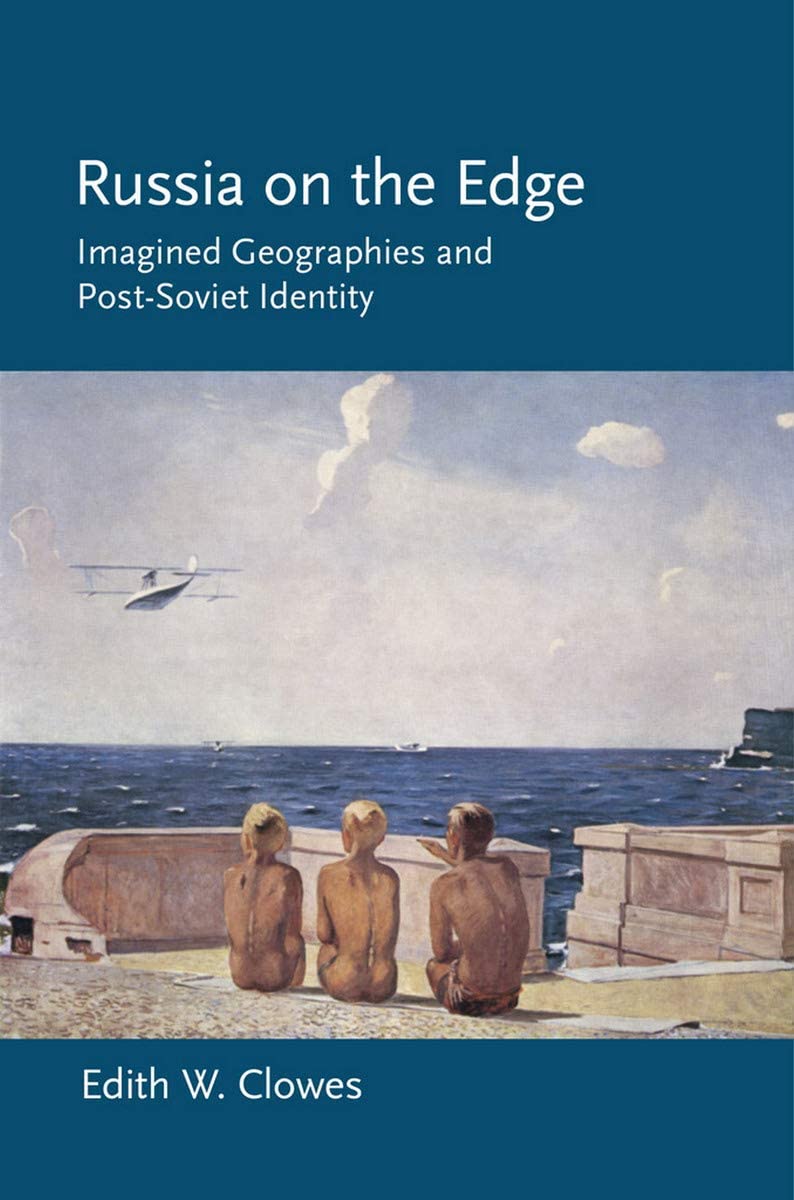 Russia on the Edge
Imagined Geographies and Post-Soviet Identity

Edith W. Clowes